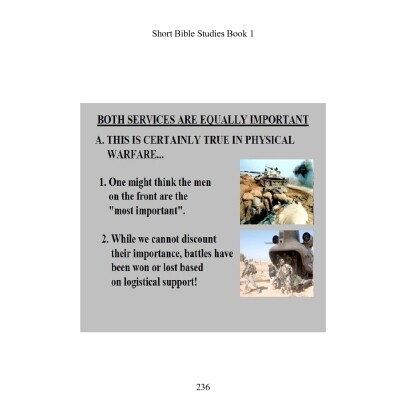 Short Bible Studies Book 1

BOTH SERVICES ARE EQUALLY IMPORTANT

A. THIS IS CERTAINLY TRUE IN PHYSICAL WARFARE...

1. One might think the men on the front are the "most important".

2. While we cannot discount their importance, battles have been won or lost based on logistical support!

236